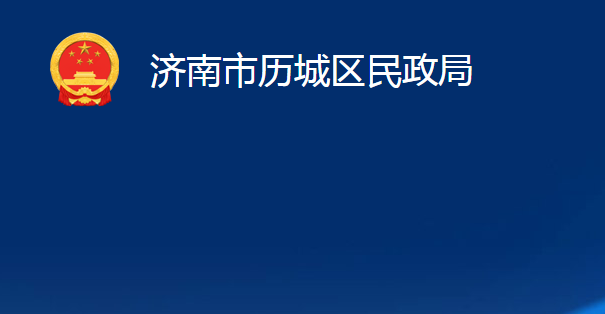 济南市历城区民政局